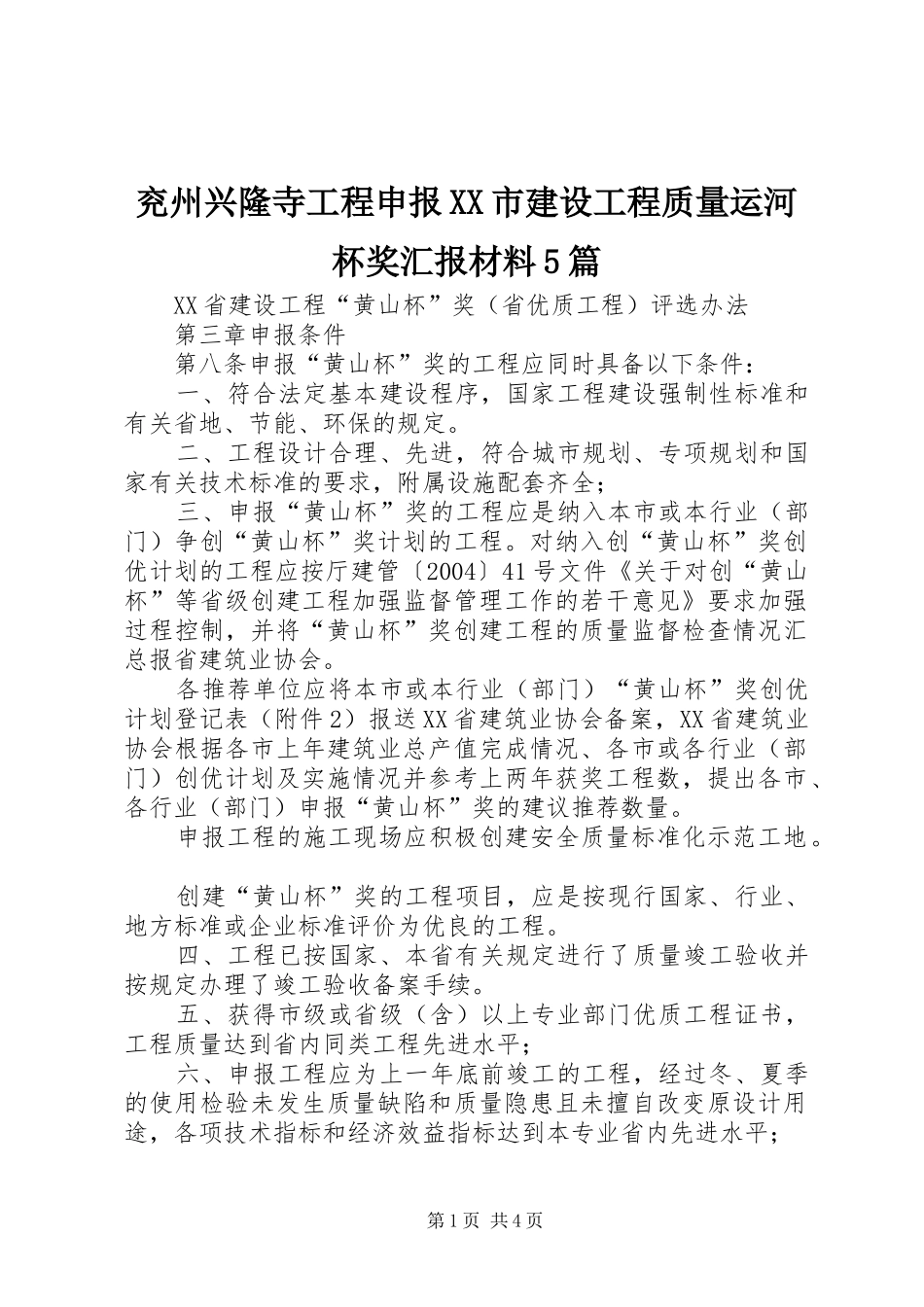 兖州兴隆寺工程申报XX市建设工程质量运河杯奖汇报材料5篇

XX省建设工程“黄山杯”奖（省优质工程）评选办法

第三章申报条件

第八条申报“黄山杯”奖的工程应同时具备以下条件：

一、符合法定基本建设程序，国家工程建设强制性标准和有关省地、节能、环保的规定。

二、工程设计合理、先进，符合城市规划、专项规划和国家有关技术标准的要求，附属设施配套齐全；

三、申报“黄山杯”奖的工程应是纳入本市或本行业（部门）争创“黄山杯”奖计划的工程。对纳入创“黄山杯”奖创优计划的工程应按厅建管〔2004〕41号文件《关于对创“黄山杯”等省级创建工程加强监督管理工作的若干意见》要求加强过程控制，并将“黄山杯”奖创建工程的质量监督检查情况汇总报省建筑业协会。

各推荐单位应将本市或本行业（部门）“黄山杯”奖创优计划登记表（附件2）报送XX省建筑业协会备案，XX省建筑业协会根据各市上年建筑业总产值完成情况、各市或各行业（部门）创优计划及实施情况并参考上两年获奖工程数，提出各市、各行业（部门）申报“黄山杯”奖的建议推荐数量。

申报工程的施工现场应积极创建安全质量标准化示范工地。

创建“黄山杯”奖的工程项目，应是按现行国家、行业、地方标准或企业标准评价为优良的工程。

四、工程已按国家、本省有关规定进行了质量竣工验收并按规定办理了竣工验收备案手续。

五、获得市级或省级（含）以上专业部门优质工程证书，工程质量达到省内同类工程先进水平；

六、申报工程应为上一年底前竣工的工程，经过冬、夏季的使用检验未发生质量缺陷和质量隐患且未擅自改变原设计用途，各项技术指标和经济效益指标达到本专业省内先进水平；

第1页 共4页